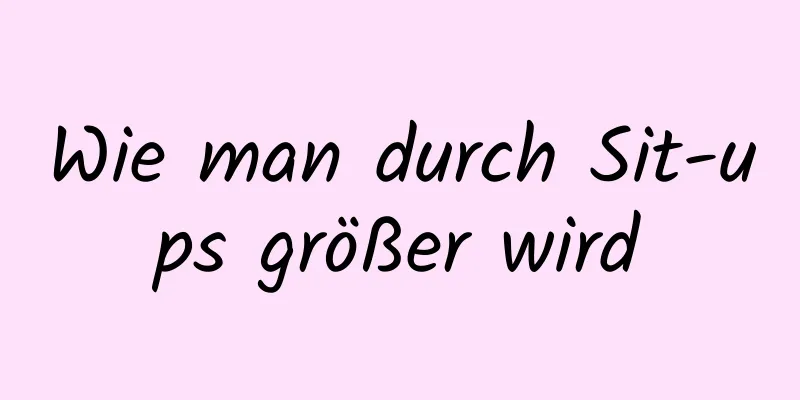 Wie man durch Sit-ups größer wird